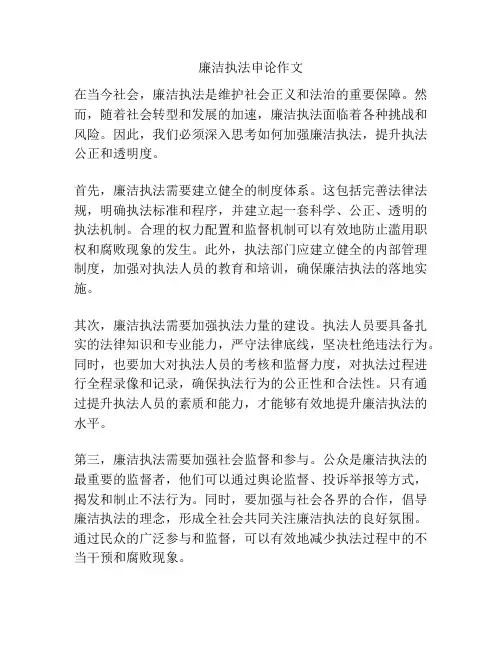 廉洁执法申论作文

在当今社会，廉洁执法是维护社会正义和法治的重要保障。然而，随着社会转型和发展的加速，廉洁执法面临着各种挑战和风险。因此，我们必须深入思考如何加强廉洁执法，提升执法公正和透明度。

首先，廉洁执法需要建立健全的制度体系。这包括完善法律法规，明确执法标准和程序，并建立起一套科学、公正、透明的执法机制。合理的权力配置和监督机制可以有效地防止滥用职权和腐败现象的发生。此外，执法部门应建立健全的内部管理制度，加强对执法人员的教育和培训，确保廉洁执法的落地实施。

其次，廉洁执法需要加强执法力量的建设。执法人员要具备扎实的法律知识和专业能力，严守法律底线，坚决杜绝违法行为。同时，也要加大对执法人员的考核和监督力度，对执法过程进行全程录像和记录，确保执法行为的公正性和合法性。只有通过提升执法人员的素质和能力，才能够有效地提升廉洁执法的水平。

第三，廉洁执法需要加强社会监督和参与。公众是廉洁执法的最重要的监督者，他们可以通过舆论监督、投诉举报等方式，揭发和制止不法行为。同时，要加强与社会各界的合作，倡导廉洁执法的理念，形成全社会共同关注廉洁执法的良好氛围。通过民众的广泛参与和监督，可以有效地减少执法过程中的不当干预和腐败现象。